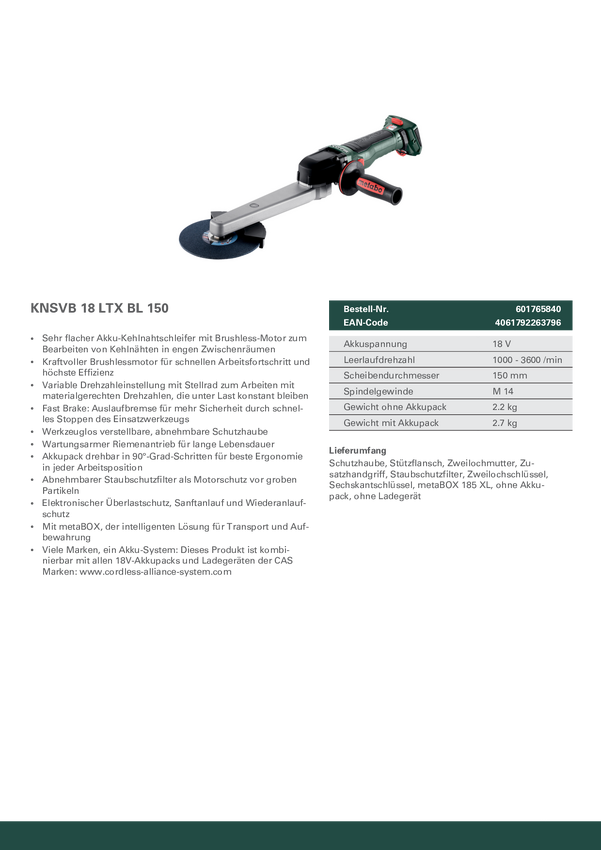 metabo

KNSVB 18 LTX BL 150

- Sehr flacher Akku-Kehlnahtschleifer mit Brushless-Motor zum Bearbeiten von Kehlnähten in engen Zwischenräumen
- Kraftvoller Brushlessmotor für schnellen Arbeitsfortschritt und höchste Effizienz
- Variable Drehzahleinstellung mit Stellrad zum Arbeiten mit materialgerechten Drehzahlen, die unter Last konstant bleiben
- Fast Brake: Auslaufbremse für mehr Sicherheit durch schnelles Stoppen des Einsatzwerkzeugs
- Werkzeuglos verstellbare, abnehmbare Schutzhaube
- Wartungsarmer Riemenantrieb für lange Lebensdauer
- Akkupack drehbar in 90°-Grad-Schritten für beste Ergonomie in jeder Arbeitsposition
- Abnehmbarer Staubschutzfilter als Motorschutz vor groben Partikeln
- Elektronischer Überlastschutz, Sanftanlauf und Wiederanlaufschutz
- Mit metaBOX, der intelligenten Lösung für Transport und Aufbewahrung
- Viele Marken, ein Akku-System: Dieses Produkt ist kombinierbar mit allen 18V-Akkupacks und Ladegeräten der CAS Marken: www.cordless-alliance-system.com

| Bestell-Nr. | 601765840 |
|---|---|
| EAN-Code | 4061792263796 |

| Akkuspannung | 18 V |
|---|---|
| Leerlaufdrehzahl | 1000 - 3600 /min |
| Scheibendurchmesser | 150 mm |
| Spindelgewinde | M 14 |
| Gewicht ohne Akkupack | 2.2 kg |
| Gewicht mit Akkupack | 2.7 kg |

Lieferumfang
Schutzhaube, Stützflansch, Zweilochmutter, Zusatzhandgriff, Staubschutzfilter, Zweilochschlüssel, Sechskantschlüssel, metaBOX 185 XL, ohne Akkupack, ohne Ladegerät